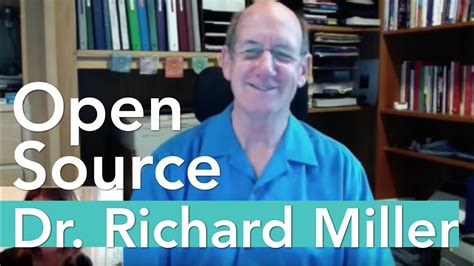 Open Source
Dr. Richard Miller